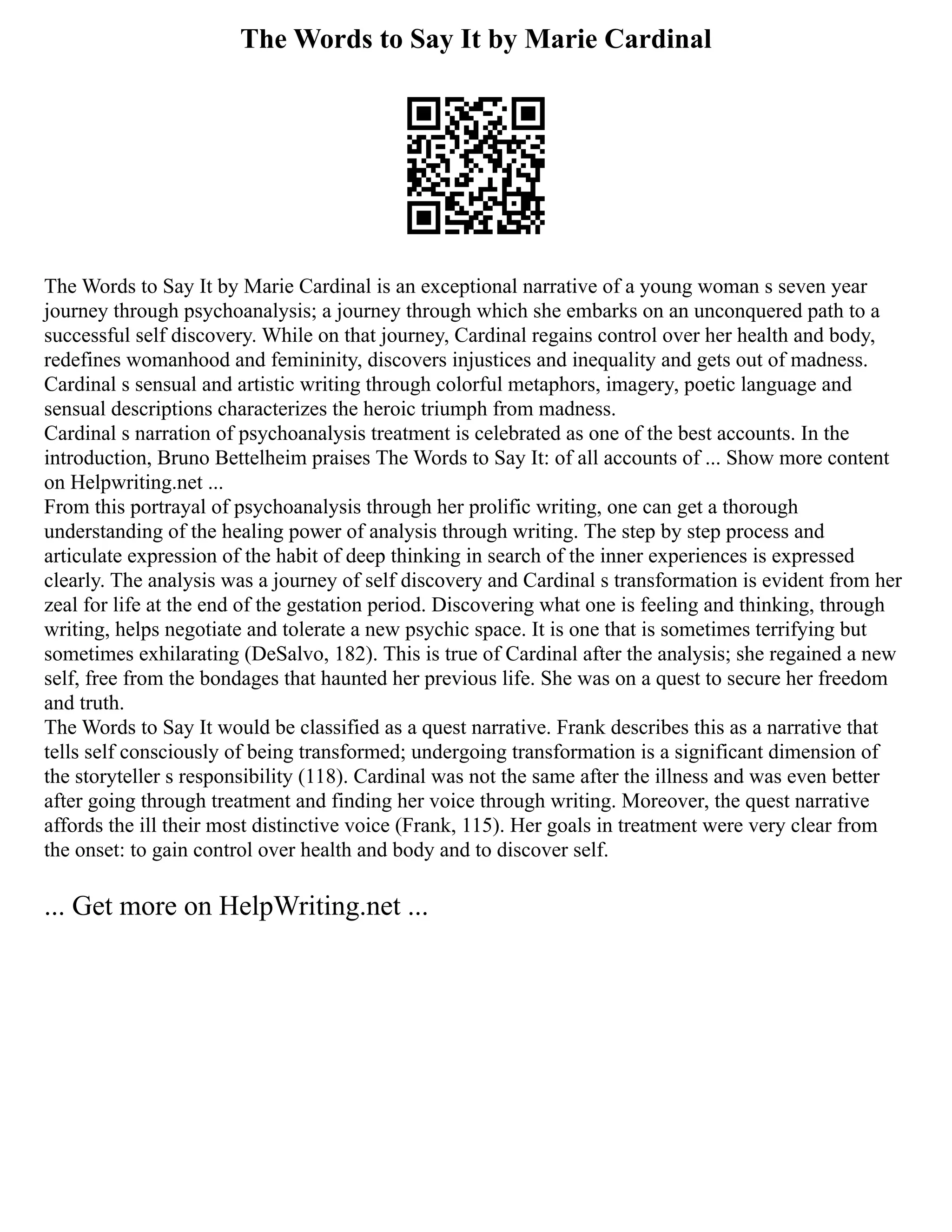 The Words to Say It by Marie Cardinal

The Words to Say It by Marie Cardinal is an exceptional narrative of a young woman s seven year journey through psychoanalysis; a journey through which she embarks on an unconquered path to a successful self discovery. While on that journey, Cardinal regains control over her health and body, redefines womanhood and femininity, discovers injustices and inequality and gets out of madness. Cardinal s sensual and artistic writing through colorful metaphors, imagery, poetic language and sensual descriptions characterizes the heroic triumph from madness.
Cardinal s narration of psychoanalysis treatment is celebrated as one of the best accounts. In the introduction, Bruno Bettelheim praises The Words to Say It: of all accounts of ... Show more content on Helpwriting.net ...
From this portrayal of psychoanalysis through her prolific writing, one can get a thorough understanding of the healing power of analysis through writing. The step by step process and articulate expression of the habit of deep thinking in search of the inner experiences is expressed clearly. The analysis was a journey of self discovery and Cardinal s transformation is evident from her zeal for life at the end of the gestation period. Discovering what one is feeling and thinking, through writing, helps negotiate and tolerate a new psychic space. It is one that is sometimes terrifying but sometimes exhilarating (DeSalvo, 182). This is true of Cardinal after the analysis; she regained a new self, free from the bondages that haunted her previous life. She was on a quest to secure her freedom and truth.
The Words to Say It would be classified as a quest narrative. Frank describes this as a narrative that tells self consciously of being transformed; undergoing transformation is a significant dimension of the storyteller s responsibility (118). Cardinal was not the same after the illness and was even better after going through treatment and finding her voice through writing. Moreover, the quest narrative affords the ill their most distinctive voice (Frank, 115). Her goals in treatment were very clear from the onset: to gain control over health and body and to discover self.

... Get more on HelpWriting.net ...